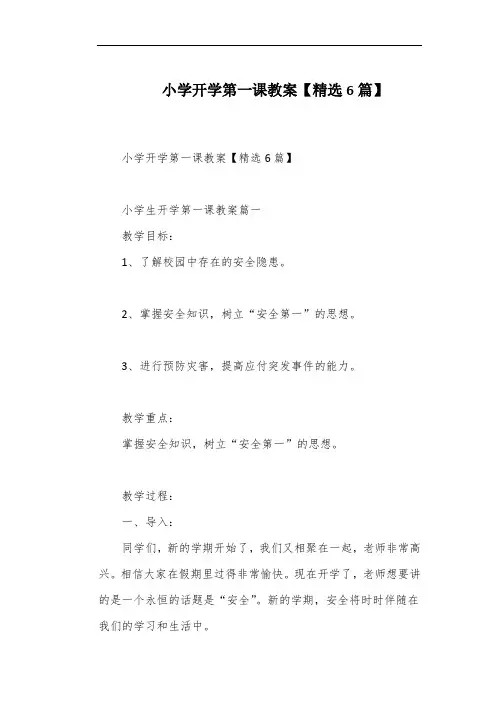 小学开学第一课教案【精选6篇】

小学开学第一课教案【精选6篇】

小学生开学第一课教案篇一

教学目标：

1、了解校园中存在的安全隐患。

2、掌握安全知识，树立“安全第一”的思想。

3、进行预防灾害，提高应付突发事件的能力。

教学重点：

掌握安全知识，树立“安全第一”的思想。

教学过程：

一、导入：

同学们，新的学期开始了，我们又相聚在一起，老师非常高兴。相信大家在假期里过得非常愉快。现在开学了，老师想要讲的是一个永恒的话题是“安全”。新的学期，安全将时时伴随在我们的学习和生活中。